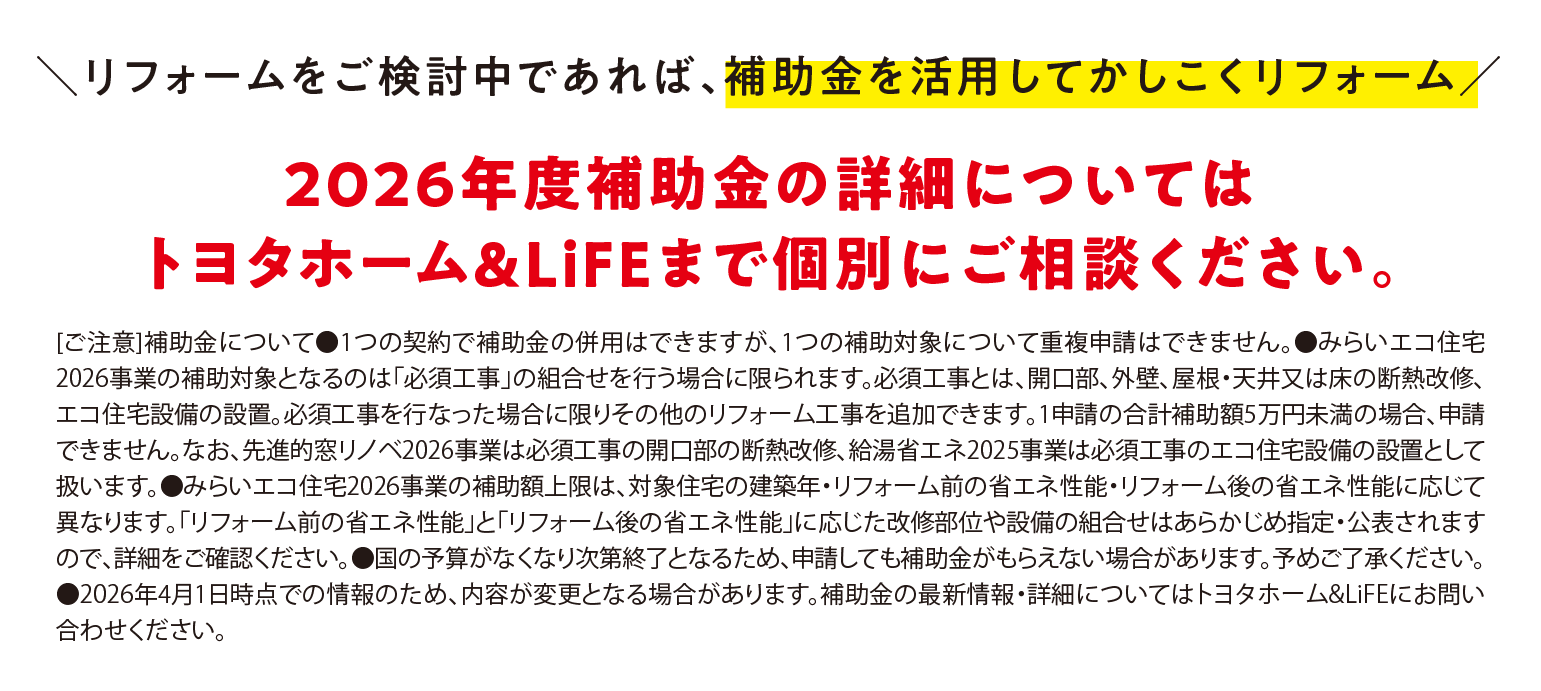 ＼リフォームをご検討中であれば、補助金を活用してかしこくリフォーム／

2026年度補助金の詳細については
トヨタホーム&LiFEまで個別にご相談ください。

[ご注意]補助金について●1つの契約で補助金の併用はできますが、1つの補助対象について重複申請はできません。●みらいエコ住宅2026事業の補助対象となるのは「必須工事」の組合せを行う場合に限られます。必須工事とは、開口部、外壁、屋根・天井又は床の断熱改修、エコ住宅設備の設置。必須工事を行なった場合に限りその他のリフォーム工事を追加できます。1申請の合計補助額5万円未満の場合、申請できません。なお、先進的窓リノベ2026事業は必須工事の開口部の断熱改修、給湯省エネ2025事業は必須工事のエコ住宅設備の設置として扱います。●みらいエコ住宅2026事業の補助額上限は、対象住宅の建築年・リフォーム前の省エネ性能・リフォーム後の省エネ性能に応じて異なります。「リフォーム前の省エネ性能」と「リフォーム後の省エネ性能」に応じた改修部位や設備の組合せはあらかじめ指定・公表されますので、詳細をご確認ください。●国の予算がなくなり次第終了となるため、申請しても補助金がもらえない場合があります。予めご了承ください。●2026年4月1日時点での情報のため、内容が変更となる場合があります。補助金の最新情報・詳細についてはトヨタホーム&LiFEにお問い合わせください。